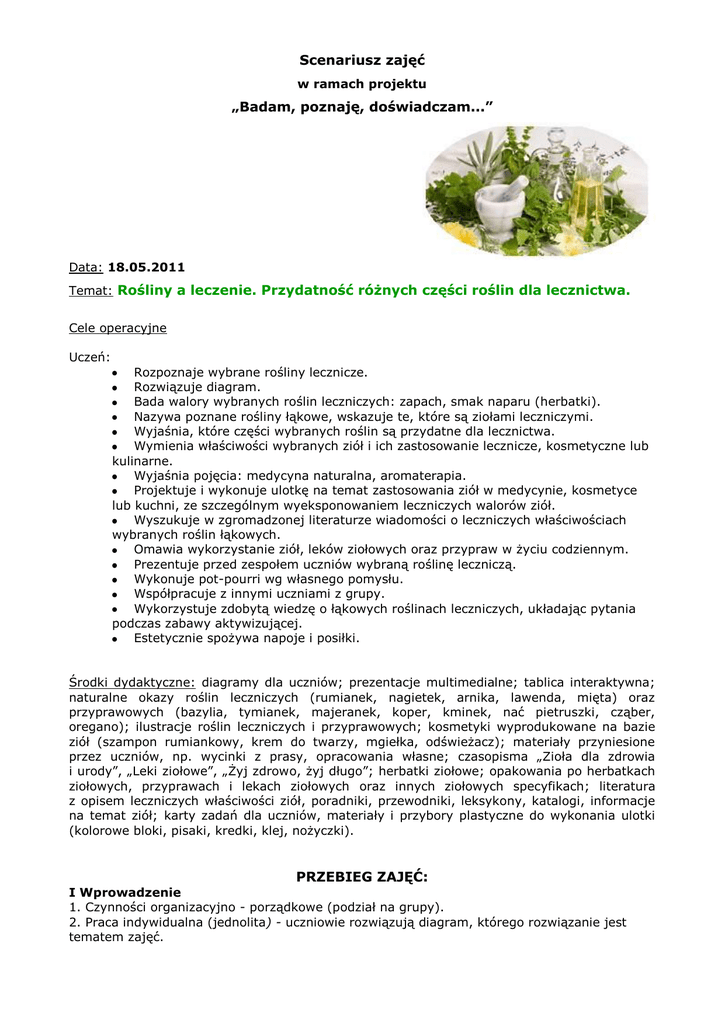 Scenariusz zajęć
w ramach projektu
„Badam, poznaję, doświadczam...”

Data: 18.05.2011

Temat: Rośliny a leczenie. Przydatność różnych części roślin dla lecznictwa.

Cele operacyjne

Uczeń:
- Rozpoznaje wybrane rośliny lecznicze.
- Rozwiązuje diagram.
- Bada walory wybranych roślin leczniczych: zapach, smak naparu (herbatki).
- Nazywa poznane rośliny łąkowe, wskazuje te, które są ziołami leczniczymi.
- Wyjaśnia, które części wybranych roślin są przydatne dla lecznictwa.
- Wymienia właściwości wybranych ziół i ich zastosowanie lecznicze, kosmetyczne lub kulinarne.
- Wyjaśnia pojęcia: medycyna naturalna, aromaterapia.
- Projektuje i wykonuje ulotkę na temat zastosowania ziół w medycynie, kosmetyce lub kuchni, ze szczególnym wyeksponowaniem leczniczych walorów ziół.
- Wyszukuje w zgromadzonej literaturze wiadomości o leczniczych właściwościach wybranych roślin łąkowych.
- Omawia wykorzystanie ziół, leków ziołowych oraz przypraw w życiu codziennym.
- Prezentuje przed zespołem uczniów wybraną roślinę leczniczą.
- Wykonuje pot-pourri wg własnego pomysłu.
- Współpracuje z innymi uczniami z grupy.
- Wykorzystuje zdobytą wiedzę o łąkowych roślinach leczniczych, układając pytania podczas zabawy aktywizującej.
- Estetycznie spożywa napoje i posiłki.

Środki dydaktyczne: diagramy dla uczniów; prezentacje multimedialne; tablica interaktywna; naturalne okazy roślin leczniczych (rumianek, nagietek, arnika, lawenda, mięta) oraz przyprawowych (bazylia, tymianek, majeranek, koper, kminek, nać pietruszki, cząber, oregano); ilustracje roślin leczniczych i przyprawowych; kosmetyki wyprodukowane na bazie ziół (szampon rumiankowy, krem do twarzy, mgiełka, odświeżacz); materiały przyniesione przez uczniów, np. wycinki z prasy, opracowania własne; czasopisma „Zioła dla zdrowia i urody”, „Leki ziołowe”, „Żyj zdrowo, żyj długo”; herbatki ziołowe; opakowania po herbatkach ziołowych, przyprawach i lekach ziołowych oraz innych ziołowych specyfikach; literatura z opisem leczniczych właściwości ziół, poradniki, przewodniki, leksykony, katalogi, informacje na temat ziół; karty zadań dla uczniów, materiały i przybory plastyczne do wykonania ulotki (kolorowe bloki, pisaki, kredki, klej, nożyczki).

PRZEBIEG ZAJĘĆ:
I Wprowadzenie
1. Czynności organizacyjno - porządkowe (podział na grupy).
2. Praca indywidualna (jednolita) - uczniowie rozwiązują diagram, którego rozwiązanie jest tematem zajęć.